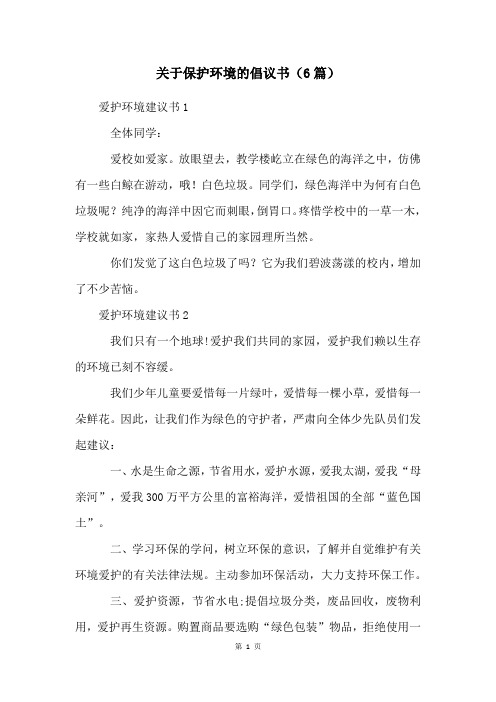 关于保护环境的倡议书（6篇）

爱护环境建议书1

全体同学：

爱校如爱家。放眼望去，教学楼屹立在绿色的海洋之中，仿佛有一些白鲸在游动，哦！白色垃圾。同学们，绿色海洋中为何有白色垃圾呢？纯净的海洋中因它而刺眼，倒胃口。疼惜学校中的一草一木，学校就如家，家热人爱惜自己的家园理所当然。

你们发觉了这白色垃圾了吗？它为我们碧波荡漾的校内，增加了不少苦恼。

爱护环境建议书2

我们只有一个地球!爱护我们共同的家园，爱护我们赖以生存的环境已刻不容缓。

我们少年儿童要爱惜每一片绿叶，爱惜每一棵小草，爱惜每一朵鲜花。因此，让我们作为绿色的守护者，严肃向全体少先队员们发起建议：

一、水是生命之源，节省用水，爱护水源，爱我太湖，爱我“母亲河”，爱我300万平方公里的富裕海洋，爱惜祖国的全部“蓝色国土”。

二、学习环保的学问，树立环保的意识，了解并自觉维护有关环境爱护的有关法律法规。主动参加环保活动，大力支持环保工作。

三、爱护资源，节省水电;提倡垃圾分类，废品回收，废物利用，爱护再生资源。购置商品要选购“绿色包装”物品，拒绝使用一

第 1 页